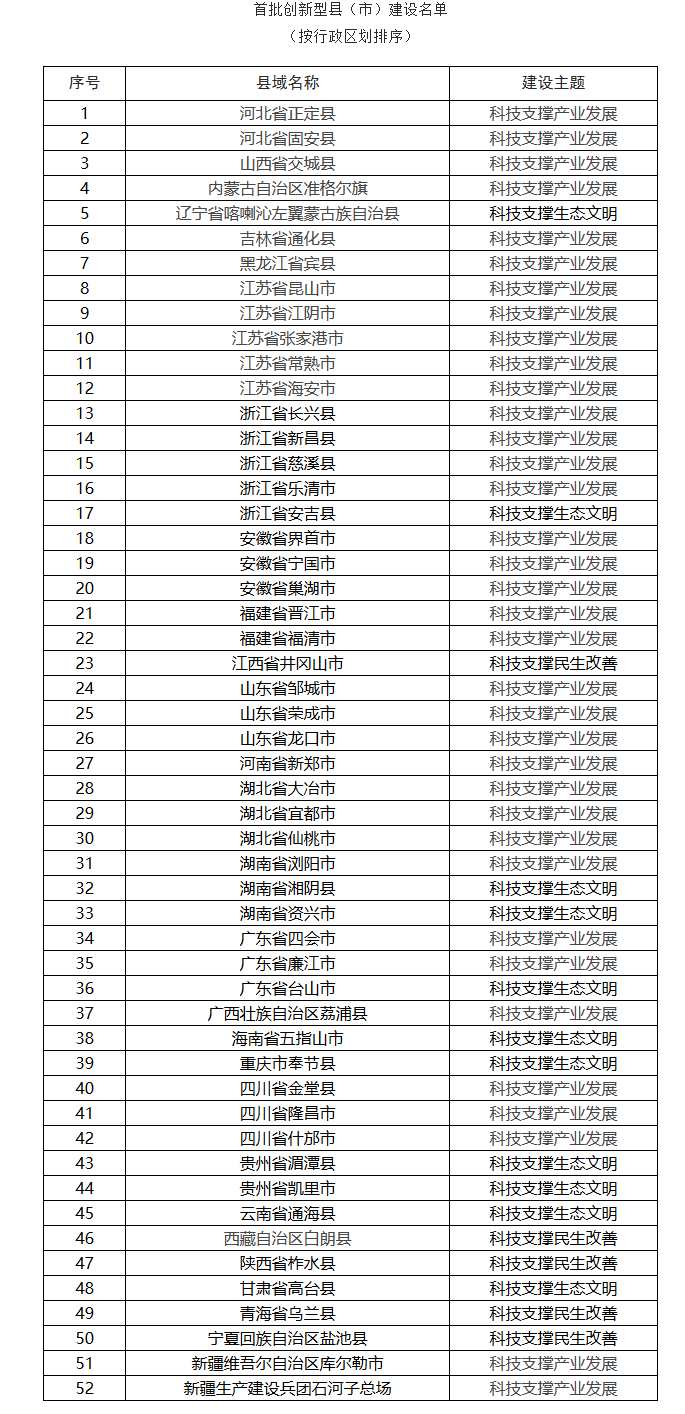 首批创新型县（市）建设名单
（按行政区划排序）

| 序号 | 县域名称 | 建设主题 |
|---|---|---|
| 1 | 河北省正定县 | 科技支撑产业发展 |
| 2 | 河北省固安县 | 科技支撑产业发展 |
| 3 | 山西省交城县 | 科技支撑产业发展 |
| 4 | 内蒙古自治区准格尔旗 | 科技支撑产业发展 |
| 5 | 辽宁省喀喇沁左翼蒙古族自治县 | 科技支撑生态文明 |
| 6 | 吉林省通化县 | 科技支撑产业发展 |
| 7 | 黑龙江省宾县 | 科技支撑产业发展 |
| 8 | 江苏省昆山市 | 科技支撑产业发展 |
| 9 | 江苏省江阴市 | 科技支撑产业发展 |
| 10 | 江苏省张家港市 | 科技支撑产业发展 |
| 11 | 江苏省常熟市 | 科技支撑产业发展 |
| 12 | 江苏省海安市 | 科技支撑产业发展 |
| 13 | 浙江省长兴县 | 科技支撑产业发展 |
| 14 | 浙江省新昌县 | 科技支撑产业发展 |
| 15 | 浙江省慈溪县 | 科技支撑产业发展 |
| 16 | 浙江省乐清市 | 科技支撑产业发展 |
| 17 | 浙江省安吉县 | 科技支撑生态文明 |
| 18 | 安徽省界首市 | 科技支撑产业发展 |
| 19 | 安徽省宁国市 | 科技支撑产业发展 |
| 20 | 安徽省巢湖市 | 科技支撑产业发展 |
| 21 | 福建省晋江市 | 科技支撑产业发展 |
| 22 | 福建省福清市 | 科技支撑产业发展 |
| 23 | 江西省井冈山市 | 科技支撑民生改善 |
| 24 | 山东省邹城市 | 科技支撑产业发展 |
| 25 | 山东省荣成市 | 科技支撑产业发展 |
| 26 | 山东省龙口市 | 科技支撑产业发展 |
| 27 | 河南省新郑市 | 科技支撑产业发展 |
| 28 | 湖北省大冶市 | 科技支撑产业发展 |
| 29 | 湖北省宜都市 | 科技支撑产业发展 |
| 30 | 湖北省仙桃市 | 科技支撑产业发展 |
| 31 | 湖南省浏阳市 | 科技支撑产业发展 |
| 32 | 湖南省湘阴县 | 科技支撑生态文明 |
| 33 | 湖南省资兴市 | 科技支撑生态文明 |
| 34 | 广东省四会市 | 科技支撑产业发展 |
| 35 | 广东省廉江市 | 科技支撑产业发展 |
| 36 | 广东省台山市 | 科技支撑生态文明 |
| 37 | 广西壮族自治区荔浦县 | 科技支撑产业发展 |
| 38 | 海南省五指山市 | 科技支撑生态文明 |
| 39 | 重庆市奉节县 | 科技支撑生态文明 |
| 40 | 四川省金堂县 | 科技支撑产业发展 |
| 41 | 四川省隆昌市 | 科技支撑产业发展 |
| 42 | 四川省什邡市 | 科技支撑产业发展 |
| 43 | 贵州省湄潭县 | 科技支撑生态文明 |
| 44 | 贵州省凯里市 | 科技支撑生态文明 |
| 45 | 云南省通海县 | 科技支撑生态文明 |
| 46 | 西藏自治区白朗县 | 科技支撑民生改善 |
| 47 | 陕西省柞水县 | 科技支撑民生改善 |
| 48 | 甘肃省高台县 | 科技支撑生态文明 |
| 49 | 青海省乌兰县 | 科技支撑民生改善 |
| 50 | 宁夏回族自治区盐池县 | 科技支撑民生改善 |
| 51 | 新疆维吾尔自治区库尔勒市 | 科技支撑产业发展 |
| 52 | 新疆生产建设兵团石河子总场 | 科技支撑产业发展 |